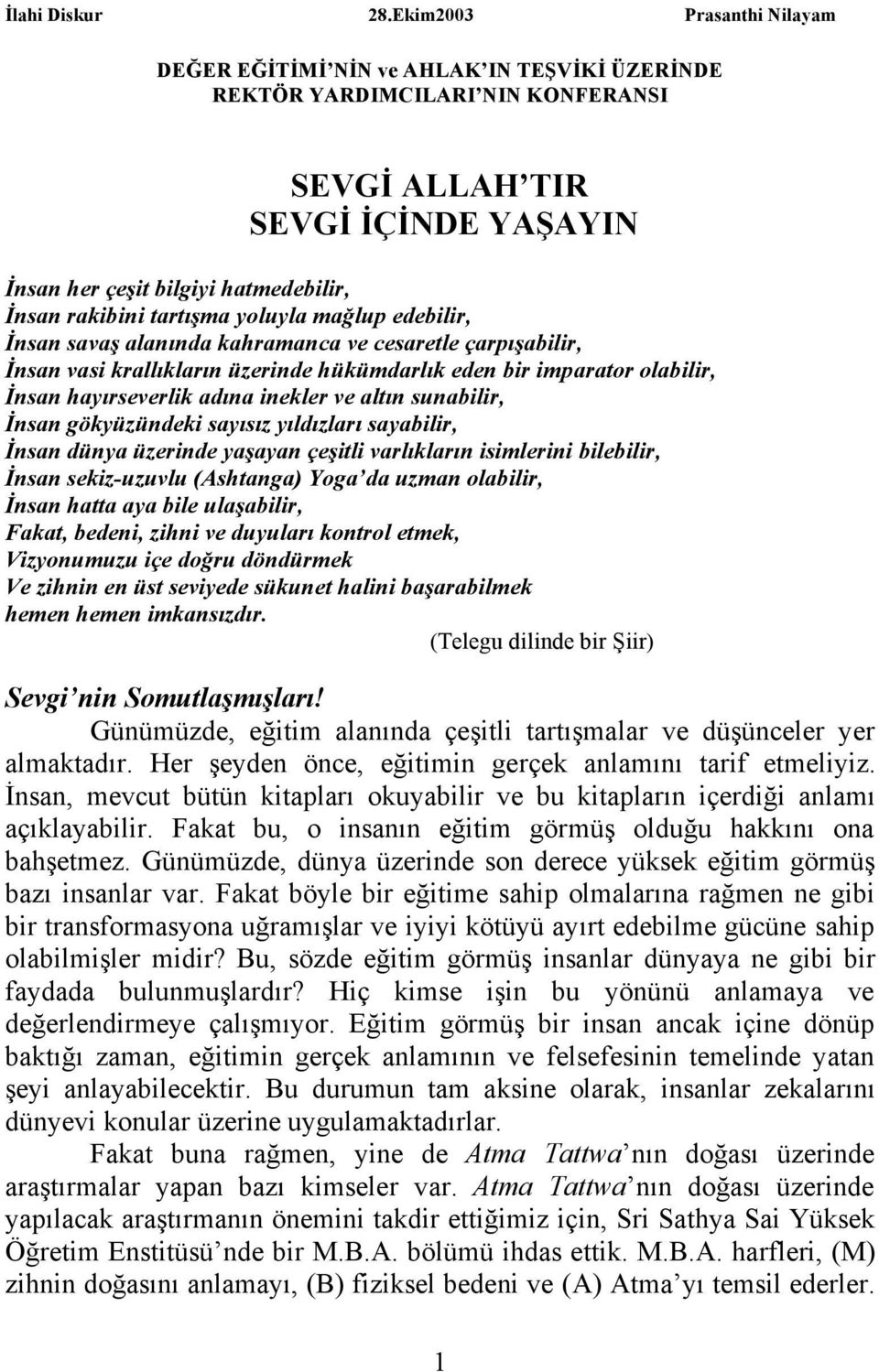 İlahi Diskur 28.Ekim2003 Prasanthi Nilayam

DEĞER EĞİTİMİ'NİN ve AHLAK'IN TEŞVİKİ ÜZERİNDE REKTÖR YARDIMCILARI'NIN KONFERANSI

SEVGİ ALLAH'TIR
SEVGİ İÇİNDE YAŞAYIN

İnsan her çeşit bilgiyi hatmedebilir,
İnsan rakibini tartışma yoluyla mağlup edebilir,
İnsan savaş alanında kahramanca ve cesaretle çarpışabilir,
İnsan vasi krallıkların üzerinde hükümdarlık eden bir imparator olabilir,
İnsan hayırseverlik adına inekler ve altın sunabilir,
İnsan gökyüzündeki sayısız yıldızları sayabilir,
İnsan dünya üzerinde yaşayan çeşitli varlıkların isimlerini bilebilir,
İnsan sekiz-uzuvlu (Ashtanga) Yoga'da uzman olabilir,
İnsan hatta aya bile ulaşabilir,
Fakat, bedeni, zihni ve duyuları kontrol etmek,
Vizyonumuzu içe doğru döndürmek
Ve zihnin en üst seviyede sükunet halini başarabilmek
hemen hemen imkansızdır.
(Telegu dilinde bir Şiir)

Sevgi'nin Somutlaşmışları!
Günümüzde, eğitim alanında çeşitli tartışmalar ve düşünceler yer almaktadır. Her şeyden önce, eğitimin gerçek anlamını tarif etmeliyiz. İnsan, mevcut bütün kitapları okuyabilir ve bu kitapların içerdiği anlamı açıklayabilir. Fakat bu, o insanın eğitim görmüş olduğu hakkını ona bahşetmez. Günümüzde, dünya üzerinde son derece yüksek eğitim görmüş bazı insanlar var. Fakat böyle bir eğitime sahip olmalarına rağmen ne gibi bir transformasyona uğramışlar ve iyiyi kötüyü ayırt edebilme gücüne sahip olabilmişler midir? Bu, sözde eğitim görmüş insanlar dünyaya ne gibi bir faydada bulunmuşlardır? Hiç kimse işin bu yönünü anlamaya ve değerlendirmeye çalışmıyor. Eğitim görmüş bir insan ancak içine dönüp baktığı zaman, eğitimin gerçek anlamının ve felsefesinin temelinde yatan şeyi anlayabilecektir. Bu durumun tam aksine olarak, insanlar zekalarını dünyevi konular üzerine uygulamaktadırlar.

Fakat buna rağmen, yine de Atma Tattwa'nın doğası üzerinde araştırmalar yapan bazı kimseler var. Atma Tattwa'nın doğası üzerinde yapılacak araştırmanın önemini takdir ettiğimiz için, Sri Sathya Sai Yüksek Öğretim Enstitüsü'nde bir M.B.A. bölümü ihdas ettik. M.B.A. harfleri, (M) zihnin doğasını anlamayı, (B) fiziksel bedeni ve (A) Atma'yı temsil ederler.

1